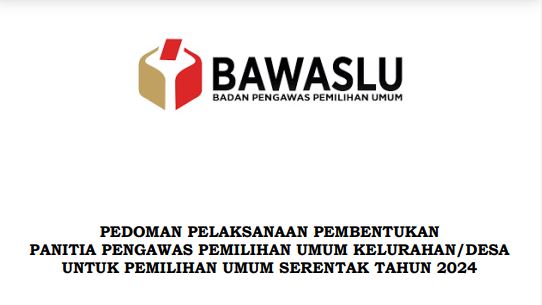 BAWASLU
BADAN PENGAWAS PEMILIHAN UMUM

PEDOMAN PELAKSANAAN PEMBENTUKAN
PANITIA PENGAWAS PEMILIHAN UMUM KELURAHAN/DESA
UNTUK PEMILIHAN UMUM SERENTAK TAHUN 2024